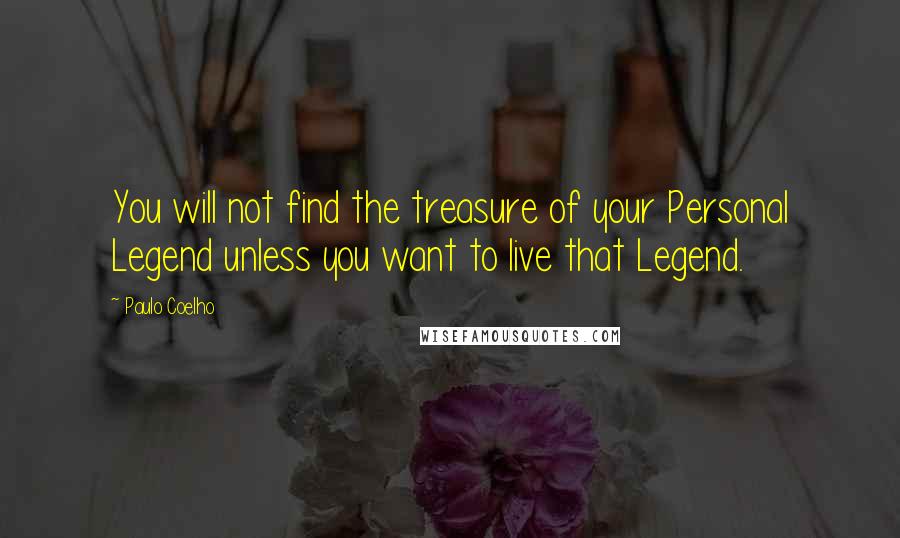 You will not find the treasure of your Personal Legend unless you want to live that Legend.

~ Paulo Coelho

WISEFAMOUSQUOTES.COM